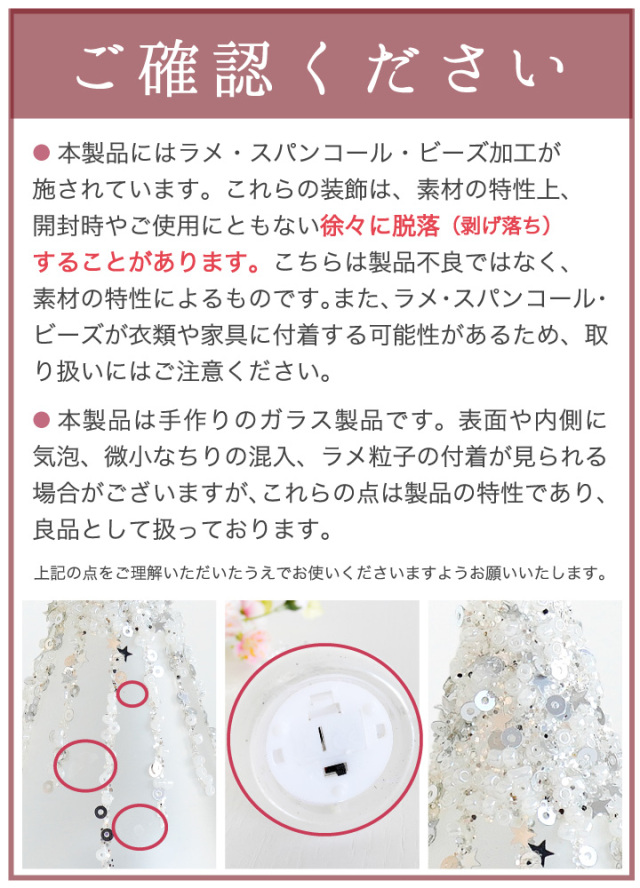 ご確認ください

● 本製品にはラメ・スパンコール・ビーズ加工が施されています。これらの装飾は、素材の特性上、開封時やご使用にともない徐々に脱落（剥げ落ち）することがあります。こちらは製品不良ではなく、素材の特性によるものです。また、ラメ・スパンコール・ビーズが衣類や家具に付着する可能性があるため、取り扱いにはご注意ください。

● 本製品は手作りのガラス製品です。表面や内側に気泡、微小なちりの混入、ラメ粒子の付着が見られる場合がございますが、これらの点は製品の特性であり、良品として扱っております。

上記の点をご理解いただいたうえでお使いくださいますようお願いいたします。